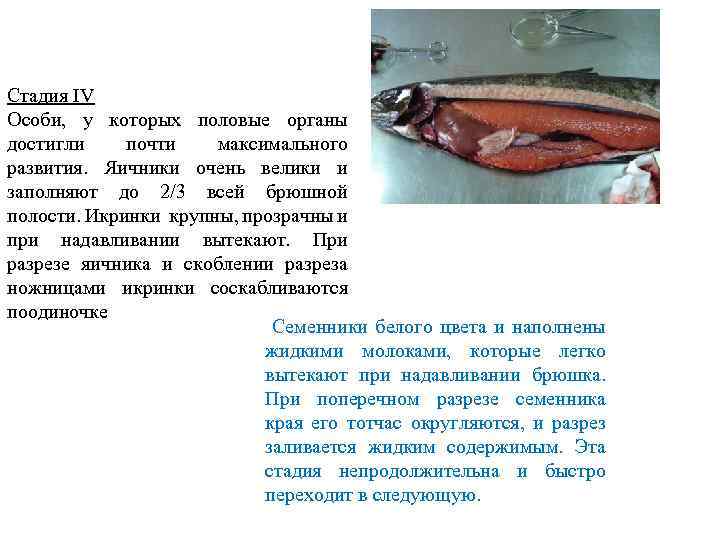 Стадия IV
Особи, у которых половые органы достигли почти максимального развития. Яичники очень велики и заполняют до 2/3 всей брюшной полости. Икринки крупны, прозрачны и при надавливании вытекают. При разрезе яичника и скоблении разреза ножницами икринки соскабливаются поодиночке

Семенники белого цвета и наполнены жидкими молоками, которые легко вытекают при надавливании брюшка. При поперечном разрезе семенника края его тотчас округляются, и разрез заливается жидким содержимым. Эта стадия непродолжительна и быстро переходит в следующую.